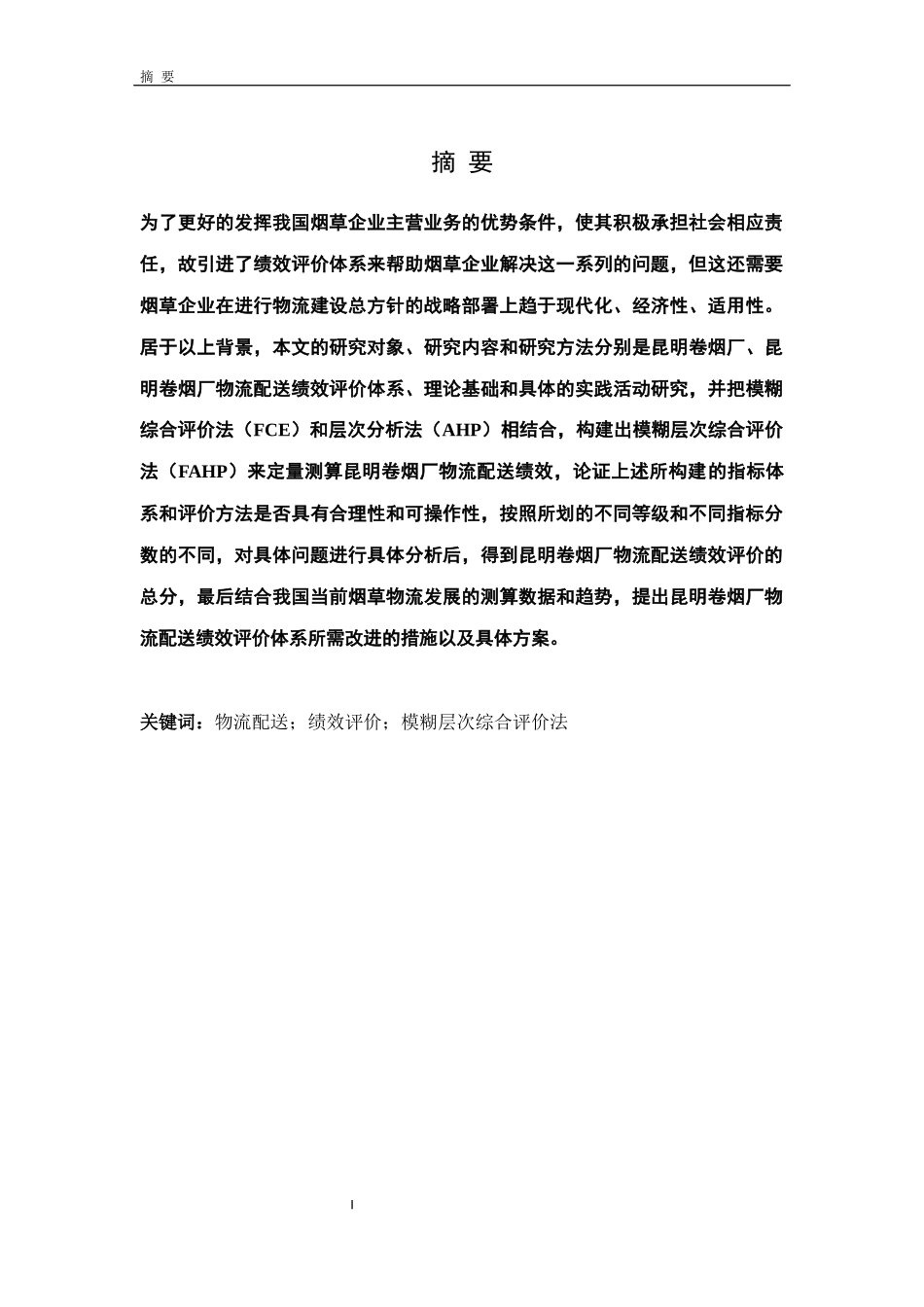 摘 要

摘 要

为了更好的发挥我国烟草企业主营业务的优势条件，使其积极承担社会相应责任，故引进了绩效评价体系来帮助烟草企业解决这一系列的问题，但这还需要烟草企业在进行物流建设总方针的战略部署上趋于现代化、经济性、适用性。居于以上背景，本文的研究对象、研究内容和研究方法分别是昆明卷烟厂、昆明卷烟厂物流配送绩效评价体系、理论基础和具体的实践活动研究，并把模糊综合评价法（FCE）和层次分析法（AHP）相结合，构建出模糊层次综合评价法（FAHP）来定量测算昆明卷烟厂物流配送绩效，论证上述所构建的指标体系和评价方法是否具有合理性和可操作性，按照所划的不同等级和不同指标分数的不同，对具体问题进行具体分析后，得到昆明卷烟厂物流配送绩效评价的总分，最后结合我国当前烟草物流发展的测算数据和趋势，提出昆明卷烟厂物流配送绩效评价体系所需改进的措施以及具体方案。

关键词：物流配送；绩效评价；模糊层次综合评价法

I